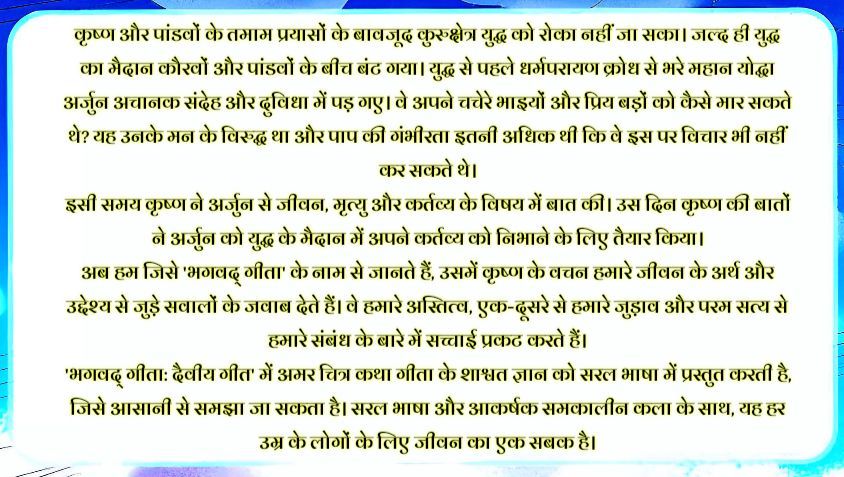 कृष्ण और पांडवों के तमाम प्रयासों के बावजूद कुरुक्षेत्र युद्ध को रोका नहीं जा सका। जल्द ही युद्ध का मैदान कौरवों और पांडवों के बीच बंट गया। युद्ध से पहले धर्मपरायण क्रोध से भरे महान योद्धा अर्जुन अचानक संदेह और दुविधा में पड़ गए। वे अपने चचेरे भाइयों और प्रिय बड़ों को कैसे मार सकते थे? यह उनके मन के विरुद्ध था और पाप की गंभीरता इतनी अधिक थी कि वे इस पर विचार भी नहीं कर सकते थे।

इसी समय कृष्ण ने अर्जुन से जीवन, मृत्यु और कर्तव्य के विषय में बात की। उस दिन कृष्ण की बातों ने अर्जुन को युद्ध के मैदान में अपने कर्तव्य को निभाने के लिए तैयार किया।

अब हम जिसे 'भगवद् गीता' के नाम से जानते हैं, उसमें कृष्ण के वचन हमारे जीवन के अर्थ और उद्देश्य से जुड़े सवालों के जवाब देते हैं। वे हमारे अस्तित्व, एक-दूसरे से हमारे जुड़ाव और परम सत्य से हमारे संबंध के बारे में सच्चाई प्रकट करते हैं।

'भगवद् गीता: दैवीय गीत' में अमर चित्र कथा गीता के शाश्वत ज्ञान को सरल भाषा में प्रस्तुत करती है, जिसे आसानी से समझा जा सकता है। सरल भाषा और आकर्षक समकालीन कला के साथ, यह हर उम्र के लोगों के लिए जीवन का एक सबक है।